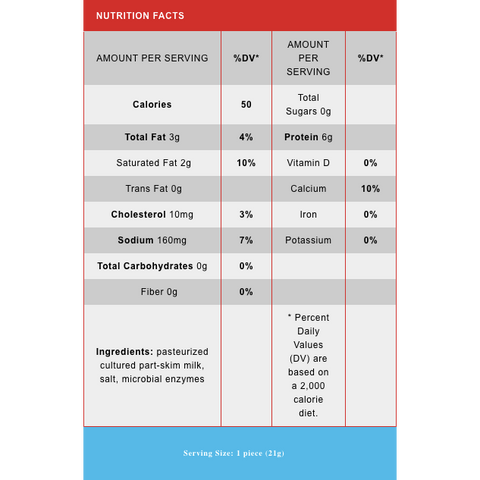 NUTRITION FACTS

| AMOUNT PER SERVING | %DV* | AMOUNT PER SERVING | %DV* |
|---|---|---|---|
| Calories | 50 | Total Sugars 0g | |
| Total Fat 3g | 4% | Protein 6g | |
| Saturated Fat 2g | 10% | Vitamin D | 0% |
| Trans Fat 0g | | Calcium | 10% |
| Cholesterol 10mg | 3% | Iron | 0% |
| Sodium 160mg | 7% | Potassium | 0% |
| Total Carbohydrates 0g | 0% | | |
| Fiber 0g | 0% | | |
| Ingredients: pasteurized cultured part-skim milk, salt, microbial enzymes | | * Percent Daily Values (DV) are based on a 2,000 calorie diet. | |

Serving Size: 1 piece (21g)